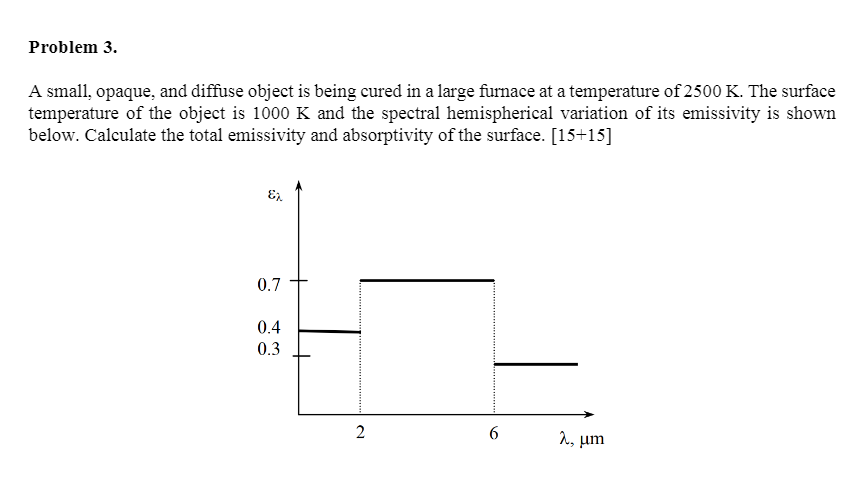 **Problem 3.**

A small, opaque, and diffuse object is being cured in a large furnace at a temperature of 2500 K. The surface temperature of the object is 1000 K and the spectral hemispherical variation of its emissivity is shown below. Calculate the total emissivity and absorptivity of the surface. [15+15]

$\varepsilon_\lambda$

0.7

0.4

0.3

2

6

$\lambda$, μm